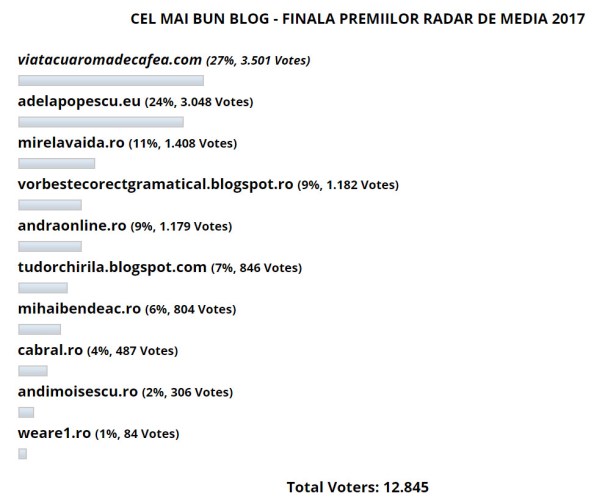 CEL MAI BUN BLOG - FINALA PREMIILOR RADAR DE MEDIA 2017

viatacuaromadecafea.com (27%, 3.501 Votes)

adelapopescu.eu (24%, 3.048 Votes)

mirelavaida.ro (11%, 1.408 Votes)

vorbestecorectgramatical.blogspot.ro (9%, 1.182 Votes)

andraonline.ro (9%, 1.179 Votes)

tudorchirila.blogspot.com (7%, 846 Votes)

mihaibendeac.ro (6%, 804 Votes)

cabral.ro (4%, 487 Votes)

andimoisescu.ro (2%, 306 Votes)

weare1.ro (1%, 84 Votes)

Total Voters: 12.845